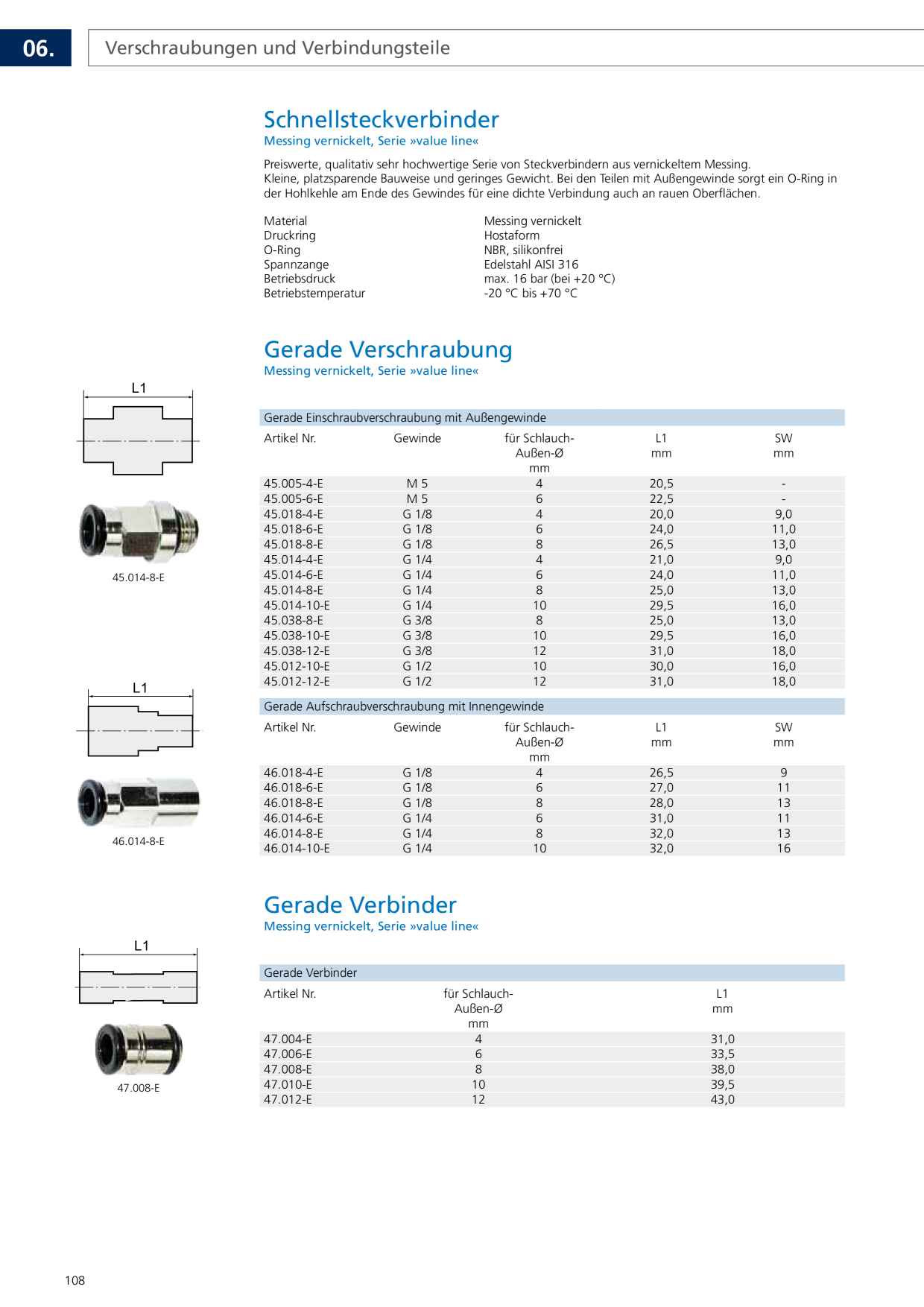 06.

Verschraubungen und Verbindungsteile

Schnellsteckverbinder
Messing vernickelt, Serie »value line«

Preiswerte, qualitativ sehr hochwertige Serie von Steckverbindern aus vernickeltem Messing. Kleine, platzsparende Bauweise und geringes Gewicht. Bei den Teilen mit Außengewinde sorgt ein O-Ring in der Hohlkehle am Ende des Gewindes für eine dichte Verbindung auch an rauen Oberflächen.

Material Messing vernickelt
Druckring Hostaform
O-Ring NBR, silikonfrei
Spannzange Edelstahl AISI 316
Betriebsdruck max. 16 bar (bei +20 °C)
Betriebstemperatur -20 °C bis +70 °C

Gerade Verschraubung
Messing vernickelt, Serie »value line«

L1

45.014-8-E

Gerade Einschraubverschraubung mit Außengewinde

| Artikel Nr. | Gewinde | für Schlauch-Außen-Ø mm | L1 mm | SW mm |
|---|---|---|---|---|
| 45.005-4-E | M 5 | 4 | 20,5 | - |
| 45.005-6-E | M 5 | 6 | 22,5 | - |
| 45.018-4-E | G 1/8 | 4 | 20,0 | 9,0 |
| 45.018-6-E | G 1/8 | 6 | 24,0 | 11,0 |
| 45.018-8-E | G 1/8 | 8 | 26,5 | 13,0 |
| 45.014-4-E | G 1/4 | 4 | 21,0 | 9,0 |
| 45.014-6-E | G 1/4 | 6 | 24,0 | 11,0 |
| 45.014-8-E | G 1/4 | 8 | 25,0 | 13,0 |
| 45.014-10-E | G 1/4 | 10 | 29,5 | 16,0 |
| 45.038-8-E | G 3/8 | 8 | 25,0 | 13,0 |
| 45.038-10-E | G 3/8 | 10 | 29,5 | 16,0 |
| 45.038-12-E | G 3/8 | 12 | 31,0 | 18,0 |
| 45.012-10-E | G 1/2 | 10 | 30,0 | 16,0 |
| 45.012-12-E | G 1/2 | 12 | 31,0 | 18,0 |

L1

46.014-8-E

Gerade Aufschraubverschraubung mit Innengewinde

| Artikel Nr. | Gewinde | für Schlauch-Außen-Ø mm | L1 mm | SW mm |
|---|---|---|---|---|
| 46.018-4-E | G 1/8 | 4 | 26,5 | 9 |
| 46.018-6-E | G 1/8 | 6 | 27,0 | 11 |
| 46.018-8-E | G 1/8 | 8 | 28,0 | 13 |
| 46.014-6-E | G 1/4 | 6 | 31,0 | 11 |
| 46.014-8-E | G 1/4 | 8 | 32,0 | 13 |
| 46.014-10-E | G 1/4 | 10 | 32,0 | 16 |

Gerade Verbinder
Messing vernickelt, Serie »value line«

L1

47.008-E

Gerade Verbinder

| Artikel Nr. | für Schlauch-Außen-Ø mm | L1 mm |
|---|---|---|
| 47.004-E | 4 | 31,0 |
| 47.006-E | 6 | 33,5 |
| 47.008-E | 8 | 38,0 |
| 47.010-E | 10 | 39,5 |
| 47.012-E | 12 | 43,0 |

108